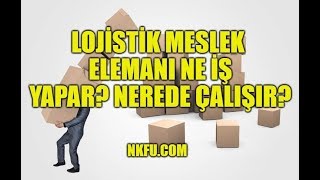 LOJİSTİK MESLEK ELEMANI NE İŞ YAPAR? NEREDE ÇALIŞIR?

NKFU.COM